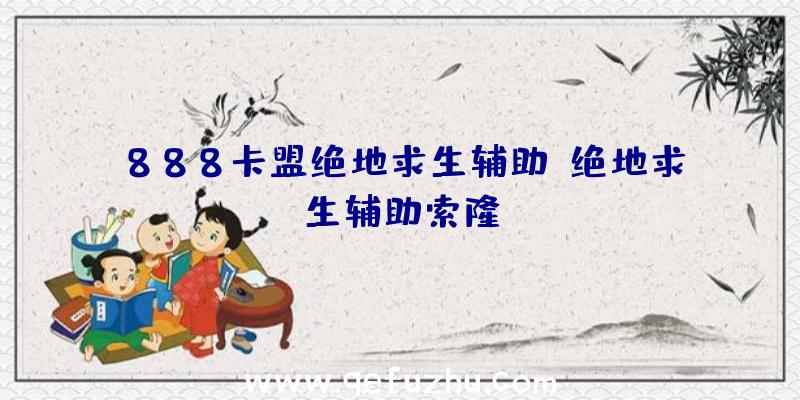 888卡盟绝地求生辅助 绝地求生辅助索隆

www.qefuzhu.com